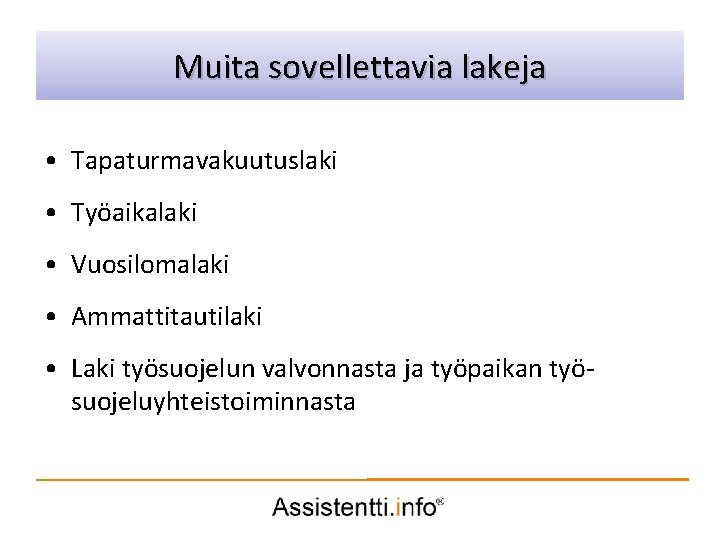 Muita sovellettavia lakeja

• Tapaturmavakuutuslaki

• Työaikalaki

• Vuosilomalaki

• Ammattitautilaki

• Laki työsuojelun valvonnasta ja työpaikan työsuojeluyhteistoiminnasta

Assistentti.info®